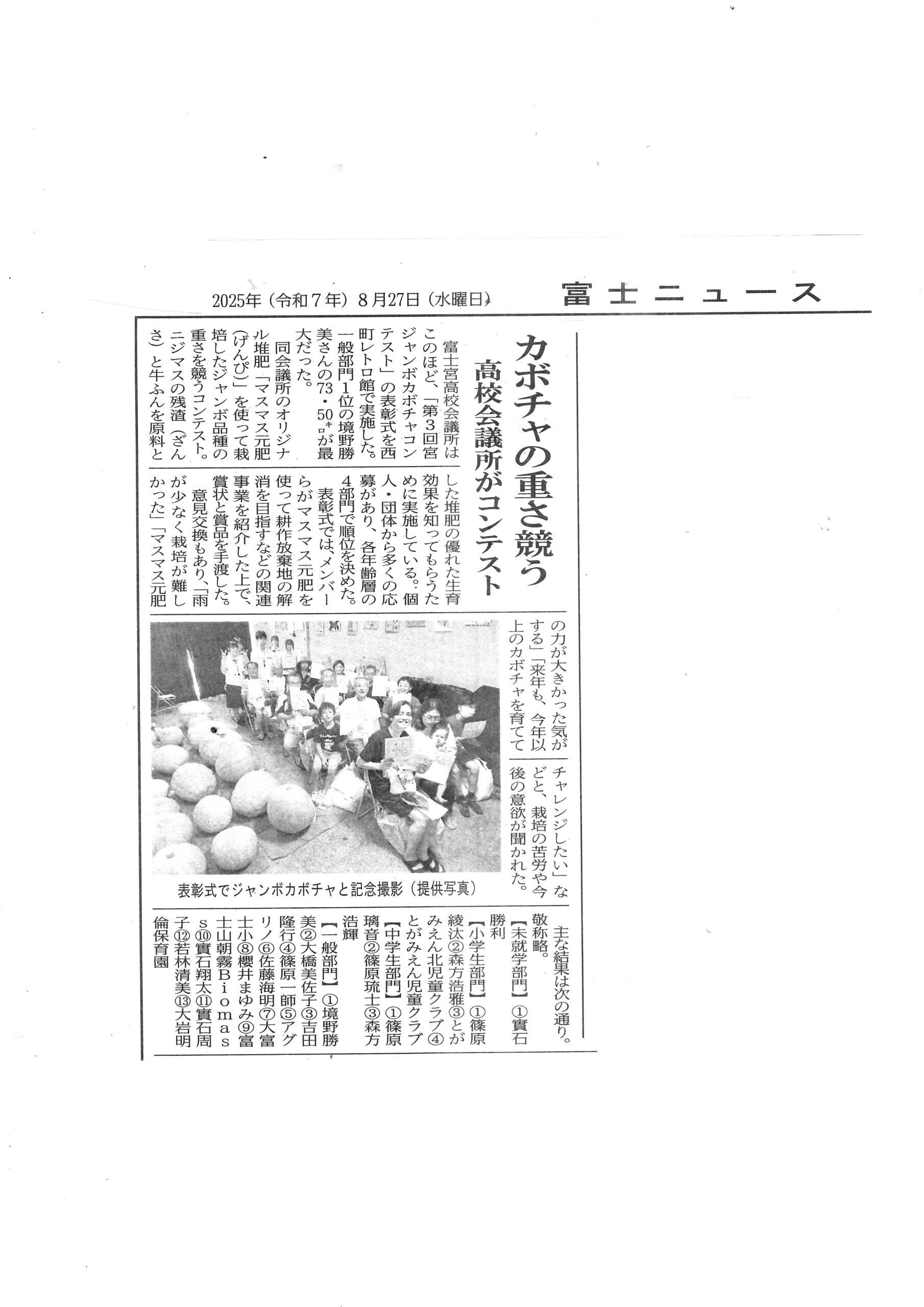 2025年（令和７年）８月27日（水曜日）　富士ニュース

カボチャの重さ競う
高校会議所がコンテスト

富士宮高校会議所はこのほど、「第３回宮ジャンボカボチャコンテスト」の表彰式を西町レトロ館で実施した。一般部門１位の境野勝美さんの73・50㌔が最大だった。

同会議所のオリジナル堆肥「マスマス元肥（げんぴ）」を使って栽培したジャンボ品種の重さを競うコンテスト。ニジマスの残渣（ざんさ）と牛ふんを原料とした堆肥の優れた生育効果を知ってもらうために実施している。個人・団体から多くの応募があり、各年齢層の４部門で順位を決めた。

表彰式では、メンバーらがマスマス元肥を使って耕作放棄地の解消を目指すなどの関連事業を紹介した上で、賞状と賞品を手渡した。

意見交換もあり、「雨が少なく栽培が難しかった」「マスマス元肥の力が大きかった気がする」「来年も、今年以上のカボチャを育ててチャレンジしたい」などと、栽培の苦労や今後の意欲が聞かれた。

表彰式でジャンボカボチャと記念撮影（提供写真）

主な結果は次の通り。敬称略。

【未就学部門】①實石勝利

【小学生部門】①篠原綾汰②森方浩雅③とがみえん北児童クラブ④とがみえん児童クラブ

【中学生部門】①篠原璃音②篠原琉士③森方浩輝

【一般部門】①境野勝美②大橋美佐子③吉田隆行④篠原一師⑤アグリノ⑥佐藤海明⑦大富士小⑧櫻井まゆみ⑨富士山朝霧Ｂｉｏｍａｓｓ⑩實石翔太⑪實石周子⑫若林清美⑬大岩明倫保育園